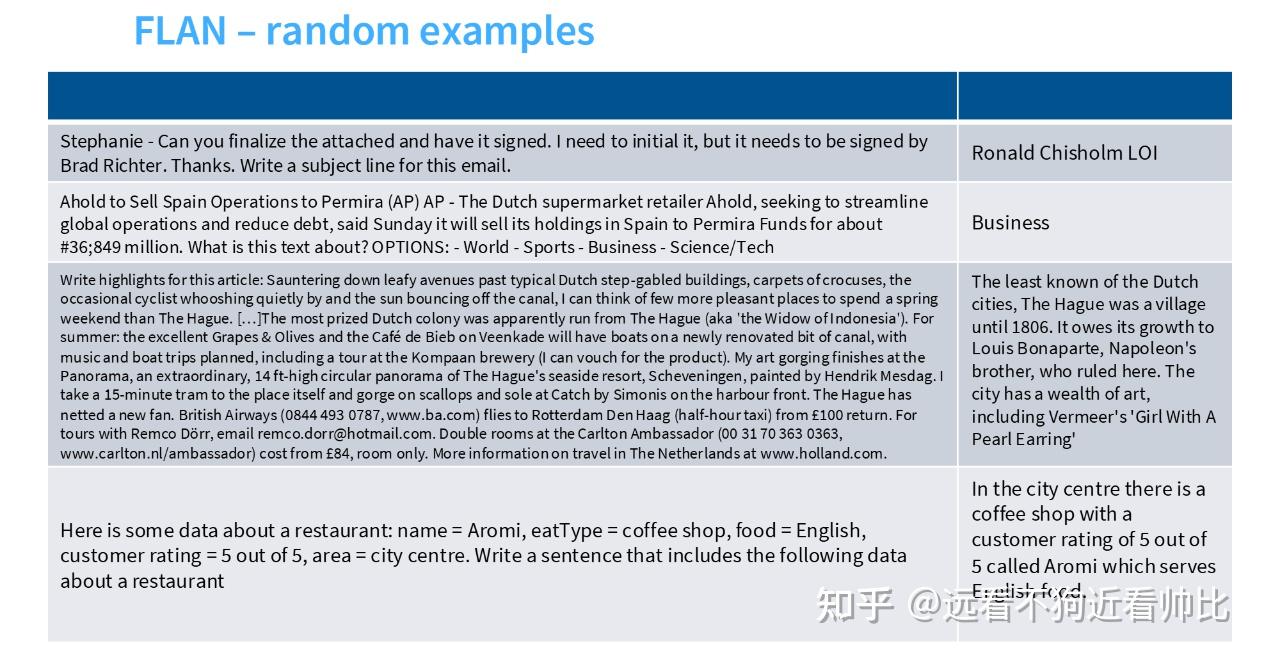 FLAN – random examples

| | |
|---|---|
| Stephanie - Can you finalize the attached and have it signed. I need to initial it, but it needs to be signed by Brad Richter. Thanks. Write a subject line for this email. | Ronald Chisholm LOI |
| Ahold to Sell Spain Operations to Permira (AP) AP - The Dutch supermarket retailer Ahold, seeking to streamline global operations and reduce debt, said Sunday it will sell its holdings in Spain to Permira Funds for about #36;849 million. What is this text about? OPTIONS: - World - Sports - Business - Science/Tech | Business |
| Write highlights for this article: Sauntering down leafy avenues past typical Dutch step-gabled buildings, carpets of crocuses, the occasional cyclist whooshing quietly by and the sun bouncing off the canal, I can think of few more pleasant places to spend a spring weekend than The Hague. […]The most prized Dutch colony was apparently run from The Hague (aka 'the Widow of Indonesia'). For summer: the excellent Grapes & Olives and the Café de Bieb on Veenkade will have boats on a newly renovated bit of canal, with music and boat trips planned, including a tour at the Kompaan brewery (I can vouch for the product). My art gorging finishes at the Panorama, an extraordinary, 14 ft-high circular panorama of The Hague's seaside resort, Scheveningen, painted by Hendrik Mesdag. I take a 15-minute tram to the place itself and gorge on scallops and sole at Catch by Simonis on the harbour front. The Hague has netted a new fan. British Airways (0844 493 0787, www.ba.com) flies to Rotterdam Den Haag (half-hour taxi) from £100 return. For tours with Remco Dörr, email remco.dorr@hotmail.com. Double rooms at the Carlton Ambassador (00 31 70 363 0363, www.carlton.nl/ambassador) cost from £84, room only. More information on travel in The Netherlands at www.holland.com. | The least known of the Dutch cities, The Hague was a village until 1806. It owes its growth to Louis Bonaparte, Napoleon's brother, who ruled here. The city has a wealth of art, including Vermeer's 'Girl With A Pearl Earring' |
| Here is some data about a restaurant: name = Aromi, eatType = coffee shop, food = English, customer rating = 5 out of 5, area = city centre. Write a sentence that includes the following data about a restaurant | In the city centre there is a coffee shop with a customer rating of 5 out of 5 called Aromi which serves English food. |

知乎 @远看不狗近看帅比